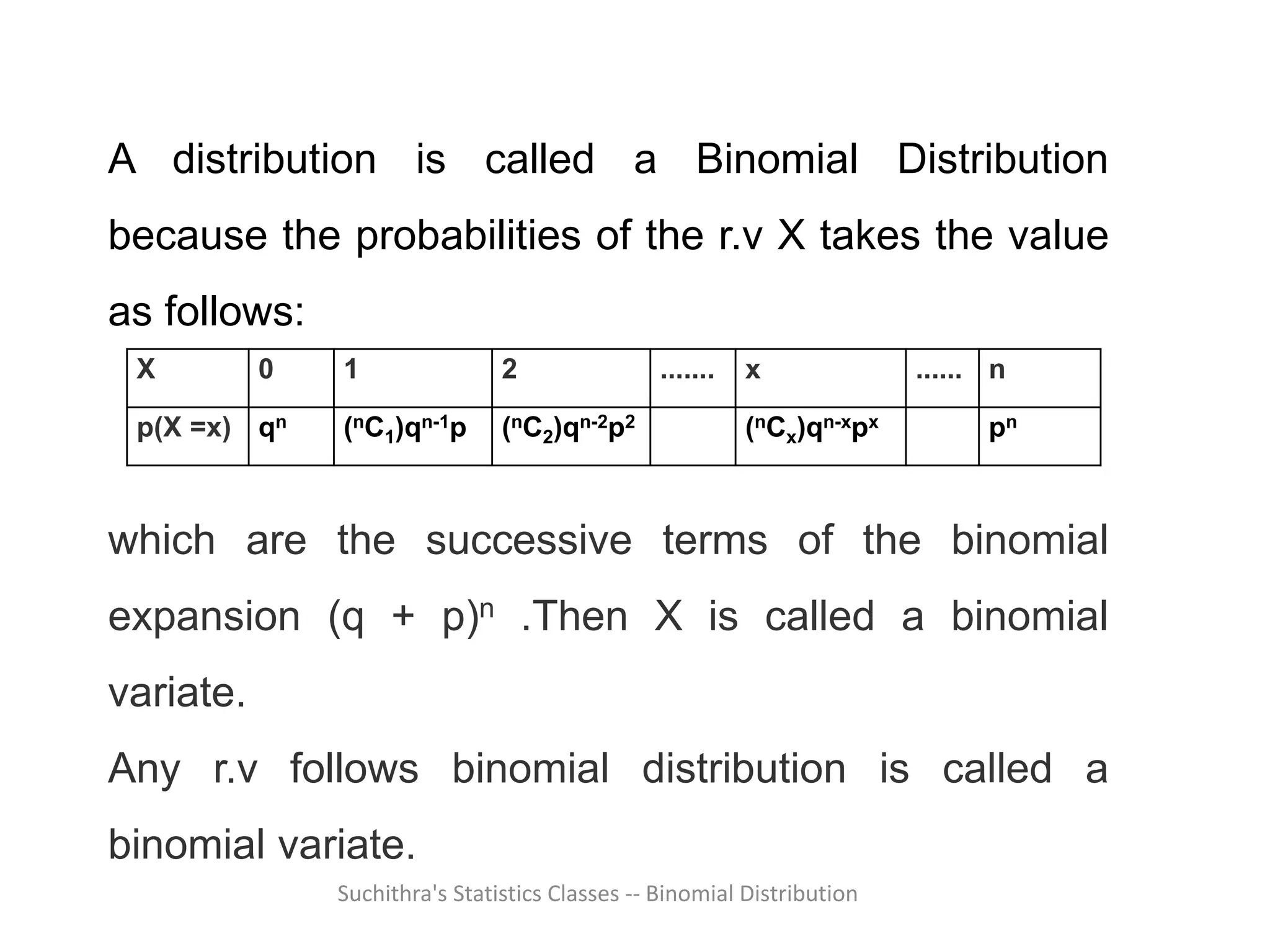 A distribution is called a Binomial Distribution because the probabilities of the r.v X takes the value as follows:

| X | 0 | 1 | 2 | ....... | x | ...... | n |
|---|---|---|---|---|---|---|---|
| p(X =x) | $q^n$ | $(^nC_1)q^{n-1}p$ | $(^nC_2)q^{n-2}p^2$ | | $(^nC_x)q^{n-x}p^x$ | | $p^n$ |

which are the successive terms of the binomial expansion $(q + p)^n$ .Then X is called a binomial variate.

Any r.v follows binomial distribution is called a binomial variate.

Suchithra's Statistics Classes -- Binomial Distribution